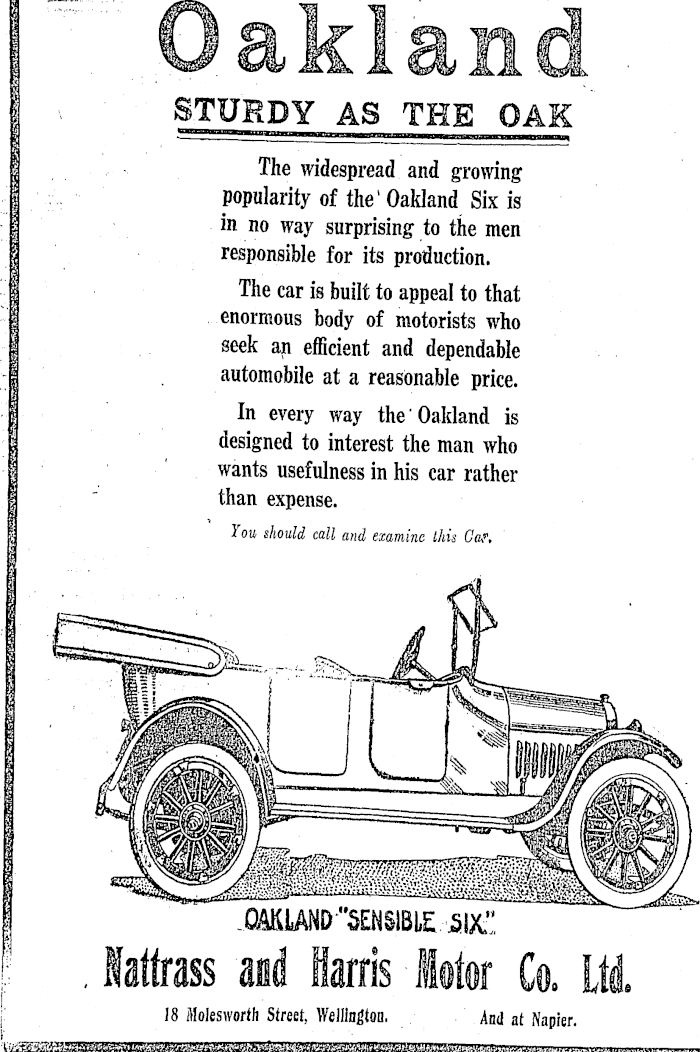 Oakland

STURDY AS THE OAK

The widespread and growing popularity of the Oakland Six is in no way surprising to the men responsible for its production.

The car is built to appeal to that enormous body of motorists who seek an efficient and dependable automobile at a reasonable price.

In every way the Oakland is designed to interest the man who wants usefulness in his car rather than expense.

You should call and examine this Car.

OAKLAND "SENSIBLE SIX."

Nattrass and Harris Motor Co. Ltd.

18 Molesworth Street, Wellington. And at Napier.